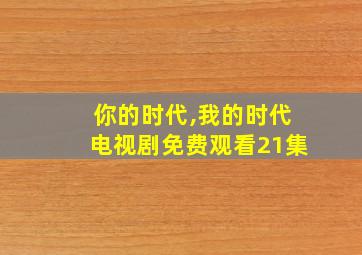 你的时代,我的时代
电视剧免费观看21集